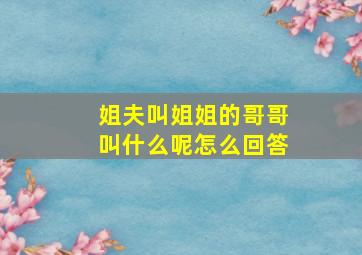 姐夫叫姐姐的哥哥叫什么呢怎么回答